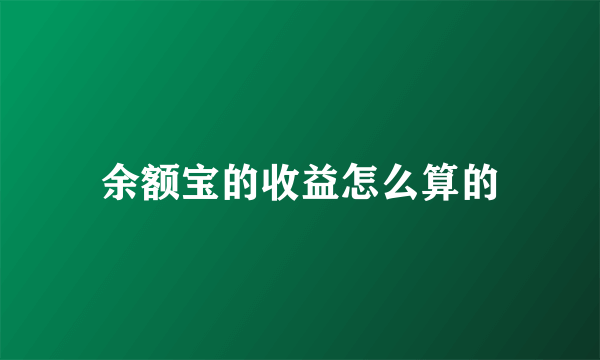 余额宝的收益怎么算的